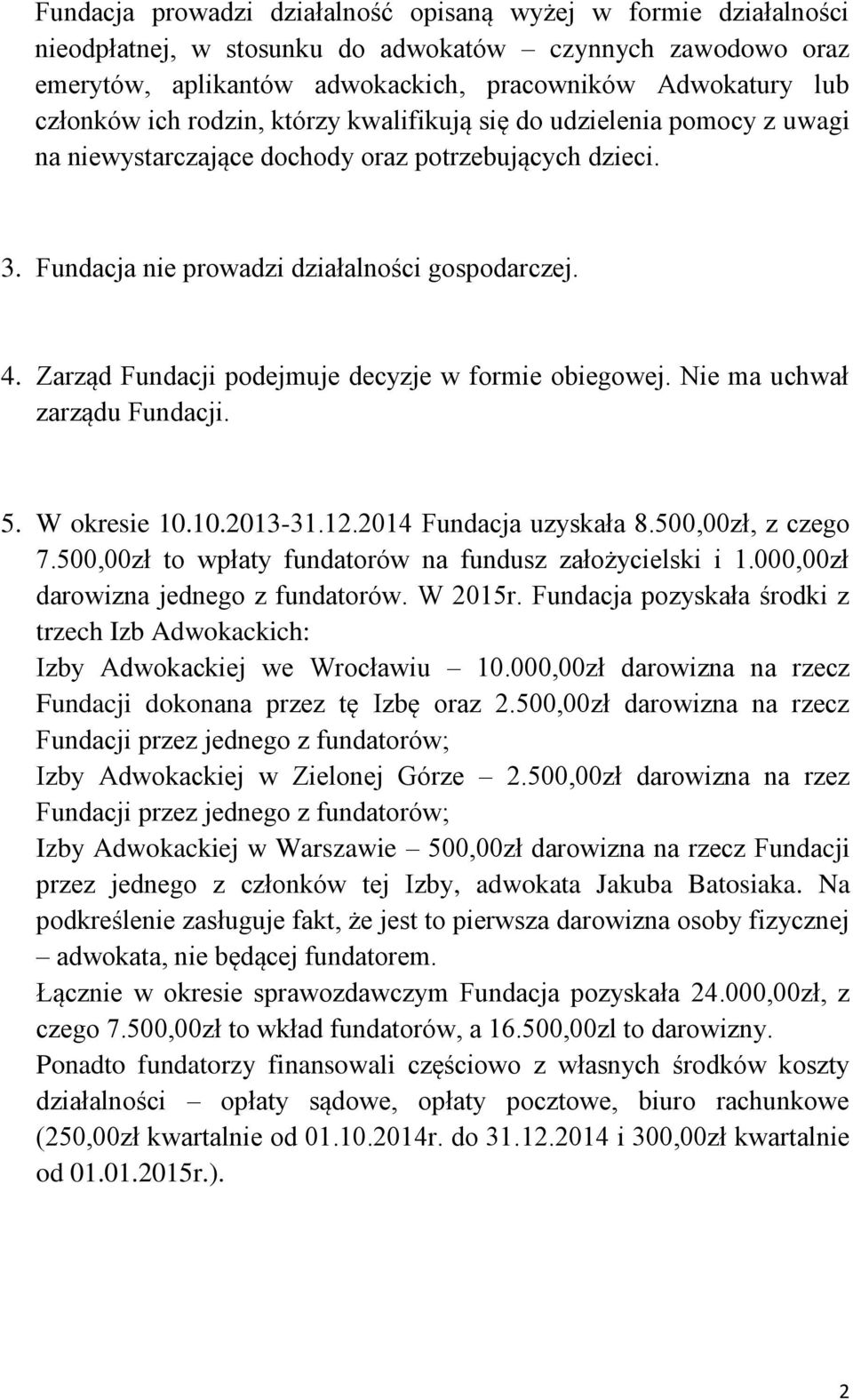 Fundacja prowadzi działalność opisaną wyżej w formie działalności nieodpłatnej, w stosunku do adwokatów – czynnych zawodowo oraz emerytów, aplikantów adwokackich, pracowników Adwokatury lub członków ich rodzin, którzy kwalifikują się do udzielenia pomocy z uwagi na niewystarczające dochody oraz potrzebujących dzieci.

3. Fundacja nie prowadzi działalności gospodarczej.

4. Zarząd Fundacji podejmuje decyzje w formie obiegowej. Nie ma uchwał zarządu Fundacji.

5. W okresie 10.10.2013-31.12.2014 Fundacja uzyskała 8.500,00zł, z czego 7.500,00zł to wpłaty fundatorów na fundusz założycielski i 1.000,00zł darowizna jednego z fundatorów. W 2015r. Fundacja pozyskała środki z trzech Izb Adwokackich:
Izby Adwokackiej we Wrocławiu – 10.000,00zł darowizna na rzecz Fundacji dokonana przez tę Izbę oraz 2.500,00zł darowizna na rzecz Fundacji przez jednego z fundatorów;
Izby Adwokackiej w Zielonej Górze – 2.500,00zł darowizna na rzez Fundacji przez jednego z fundatorów;
Izby Adwokackiej w Warszawie – 500,00zł darowizna na rzecz Fundacji przez jednego z członków tej Izby, adwokata Jakuba Batosiaka. Na podkreślenie zasługuje fakt, że jest to pierwsza darowizna osoby fizycznej – adwokata, nie będącej fundatorem.
Łącznie w okresie sprawozdawczym Fundacja pozyskała 24.000,00zł, z czego 7.500,00zł to wkład fundatorów, a 16.500,00zl to darowizny.
Ponadto fundatorzy finansowali częściowo z własnych środków koszty działalności – opłaty sądowe, opłaty pocztowe, biuro rachunkowe (250,00zł kwartalnie od 01.10.2014r. do 31.12.2014 i 300,00zł kwartalnie od 01.01.2015r.).

2